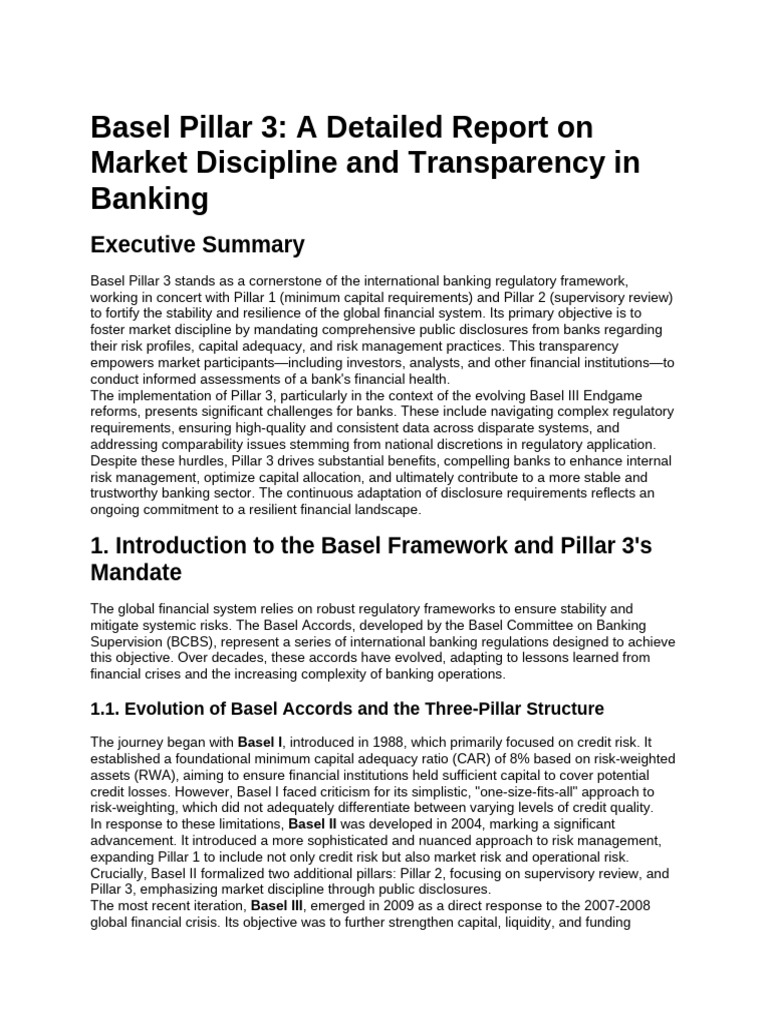 Basel Pillar 3: A Detailed Report on Market Discipline and Transparency in Banking

Executive Summary

Basel Pillar 3 stands as a cornerstone of the international banking regulatory framework, working in concert with Pillar 1 (minimum capital requirements) and Pillar 2 (supervisory review) to fortify the stability and resilience of the global financial system. Its primary objective is to foster market discipline by mandating comprehensive public disclosures from banks regarding their risk profiles, capital adequacy, and risk management practices. This transparency empowers market participants—including investors, analysts, and other financial institutions—to conduct informed assessments of a bank's financial health.
The implementation of Pillar 3, particularly in the context of the evolving Basel III Endgame reforms, presents significant challenges for banks. These include navigating complex regulatory requirements, ensuring high-quality and consistent data across disparate systems, and addressing comparability issues stemming from national discretions in regulatory application. Despite these hurdles, Pillar 3 drives substantial benefits, compelling banks to enhance internal risk management, optimize capital allocation, and ultimately contribute to a more stable and trustworthy banking sector. The continuous adaptation of disclosure requirements reflects an ongoing commitment to a resilient financial landscape.

1. Introduction to the Basel Framework and Pillar 3's Mandate

The global financial system relies on robust regulatory frameworks to ensure stability and mitigate systemic risks. The Basel Accords, developed by the Basel Committee on Banking Supervision (BCBS), represent a series of international banking regulations designed to achieve this objective. Over decades, these accords have evolved, adapting to lessons learned from financial crises and the increasing complexity of banking operations.

1.1. Evolution of Basel Accords and the Three-Pillar Structure

The journey began with Basel I, introduced in 1988, which primarily focused on credit risk. It established a foundational minimum capital adequacy ratio (CAR) of 8% based on risk-weighted assets (RWA), aiming to ensure financial institutions held sufficient capital to cover potential credit losses. However, Basel I faced criticism for its simplistic, "one-size-fits-all" approach to risk-weighting, which did not adequately differentiate between varying levels of credit quality.
In response to these limitations, Basel II was developed in 2004, marking a significant advancement. It introduced a more sophisticated and nuanced approach to risk management, expanding Pillar 1 to include not only credit risk but also market risk and operational risk. Crucially, Basel II formalized two additional pillars: Pillar 2, focusing on supervisory review, and Pillar 3, emphasizing market discipline through public disclosures.
The most recent iteration, Basel III, emerged in 2009 as a direct response to the 2007-2008 global financial crisis. Its objective was to further strengthen capital, liquidity, and funding